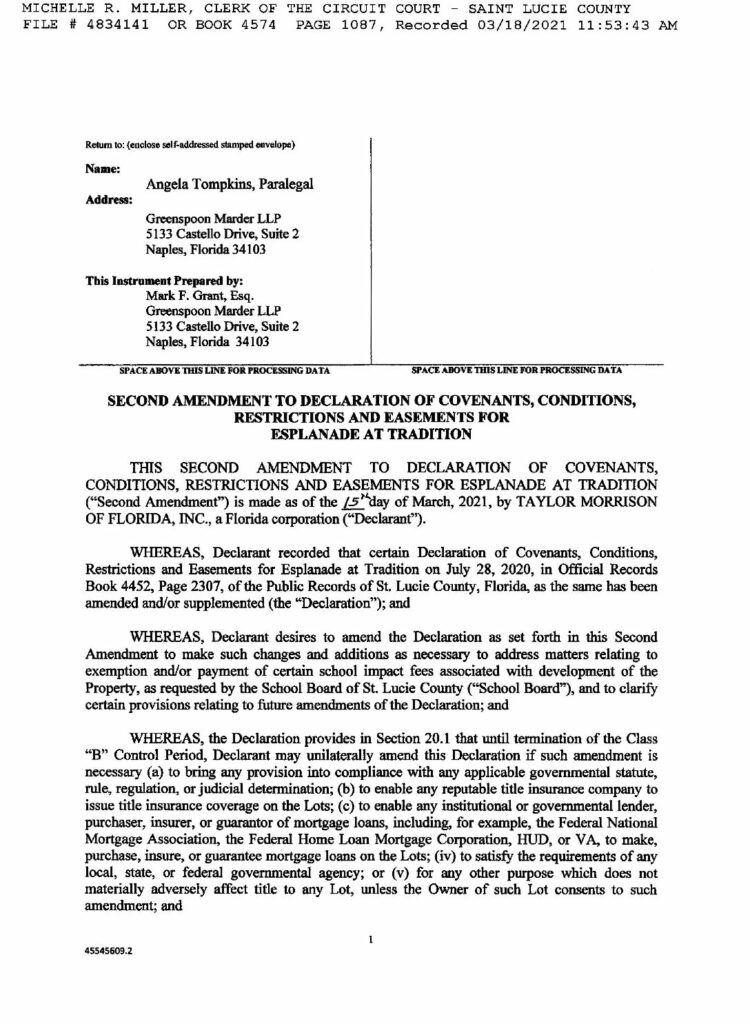 MICHELLE R. MILLER, CLERK OF THE CIRCUIT COURT - SAINT LUCIE COUNTY
FILE # 4834141 OR BOOK 4574 PAGE 1087, Recorded 03/18/2021 11:53:43 AM

Return to: (enclose self-addressed stamped envelope)

Name:
Angela Tompkins, Paralegal

Address:
Greenspoon Marder LLP
5133 Castello Drive, Suite 2
Naples, Florida 34103

This Instrument Prepared by:
Mark F. Grant, Esq.
Greenspoon Marder LLP
5133 Castello Drive, Suite 2
Naples, Florida 34103

SPACE ABOVE THIS LINE FOR PROCESSING DATA SPACE ABOVE THIS LINE FOR PROCESSING DATA

SECOND AMENDMENT TO DECLARATION OF COVENANTS, CONDITIONS, RESTRICTIONS AND EASEMENTS FOR ESPLANADE AT TRADITION

THIS SECOND AMENDMENT TO DECLARATION OF COVENANTS, CONDITIONS, RESTRICTIONS AND EASEMENTS FOR ESPLANADE AT TRADITION ("Second Amendment") is made as of the 15th day of March, 2021, by TAYLOR MORRISON OF FLORIDA, INC., a Florida corporation ("Declarant").

WHEREAS, Declarant recorded that certain Declaration of Covenants, Conditions, Restrictions and Easements for Esplanade at Tradition on July 28, 2020, in Official Records Book 4452, Page 2307, of the Public Records of St. Lucie County, Florida, as the same has been amended and/or supplemented (the "Declaration"); and

WHEREAS, Declarant desires to amend the Declaration as set forth in this Second Amendment to make such changes and additions as necessary to address matters relating to exemption and/or payment of certain school impact fees associated with development of the Property, as requested by the School Board of St. Lucie County ("School Board"), and to clarify certain provisions relating to future amendments of the Declaration; and

WHEREAS, the Declaration provides in Section 20.1 that until termination of the Class "B" Control Period, Declarant may unilaterally amend this Declaration if such amendment is necessary (a) to bring any provision into compliance with any applicable governmental statute, rule, regulation, or judicial determination; (b) to enable any reputable title insurance company to issue title insurance coverage on the Lots; (c) to enable any institutional or governmental lender, purchaser, insurer, or guarantor of mortgage loans, including, for example, the Federal National Mortgage Association, the Federal Home Loan Mortgage Corporation, HUD, or VA, to make, purchase, insure, or guarantee mortgage loans on the Lots; (iv) to satisfy the requirements of any local, state, or federal governmental agency; or (v) for any other purpose which does not materially adversely affect title to any Lot, unless the Owner of such Lot consents to such amendment; and

1

45545609.2